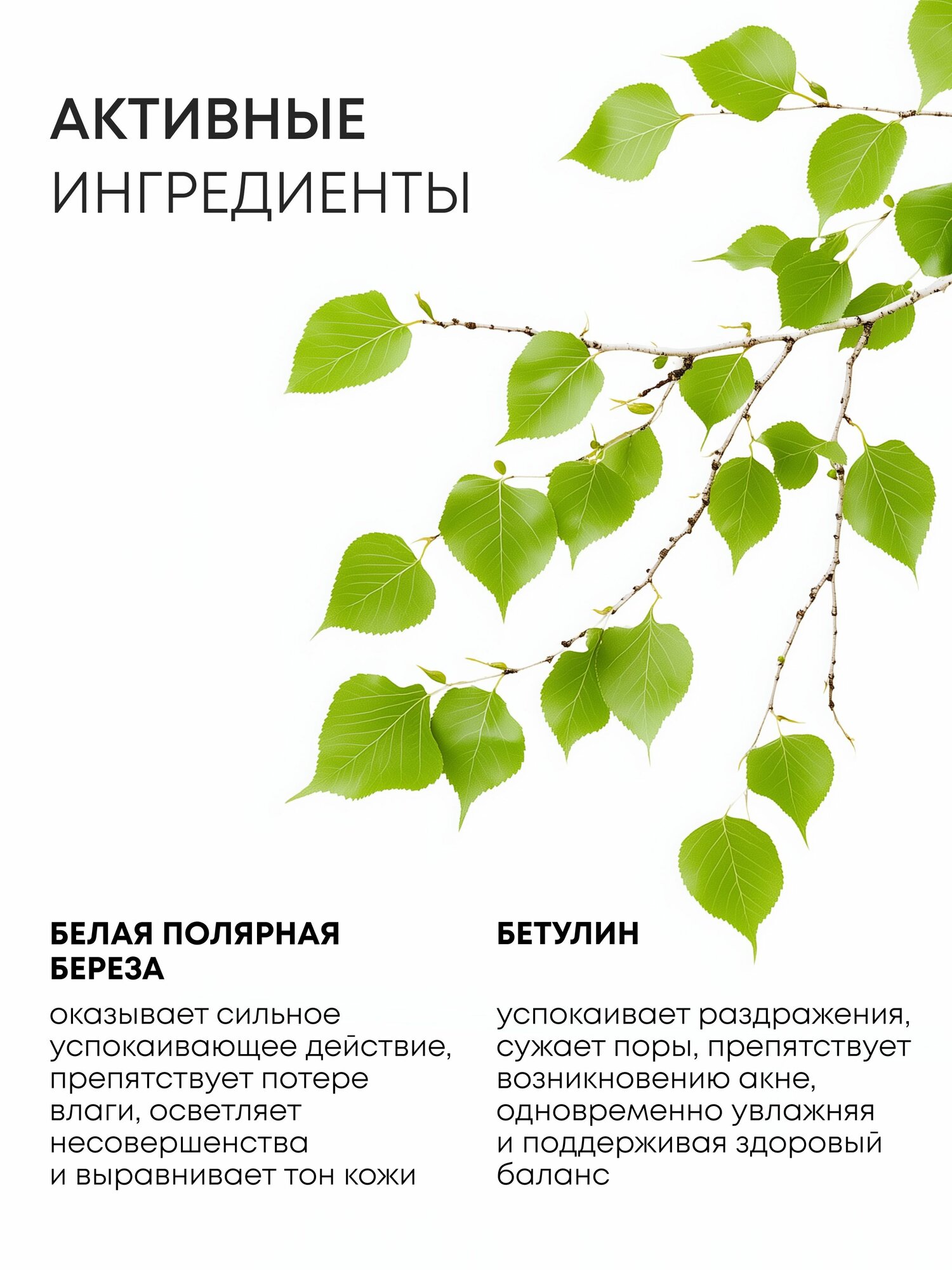 АКТИВНЫЕ
ИНГРЕДИЕНТЫ

БЕЛАЯ ПОЛЯРНАЯ БЕРЕЗА

оказывает сильное успокаивающее действие, препятствует потере влаги, осветляет несовершенства и выравнивает тон кожи

БЕТУЛИН

успокаивает раздражения, сужает поры, препятствует возникновению акне, одновременно увлажняя и поддерживая здоровый баланс